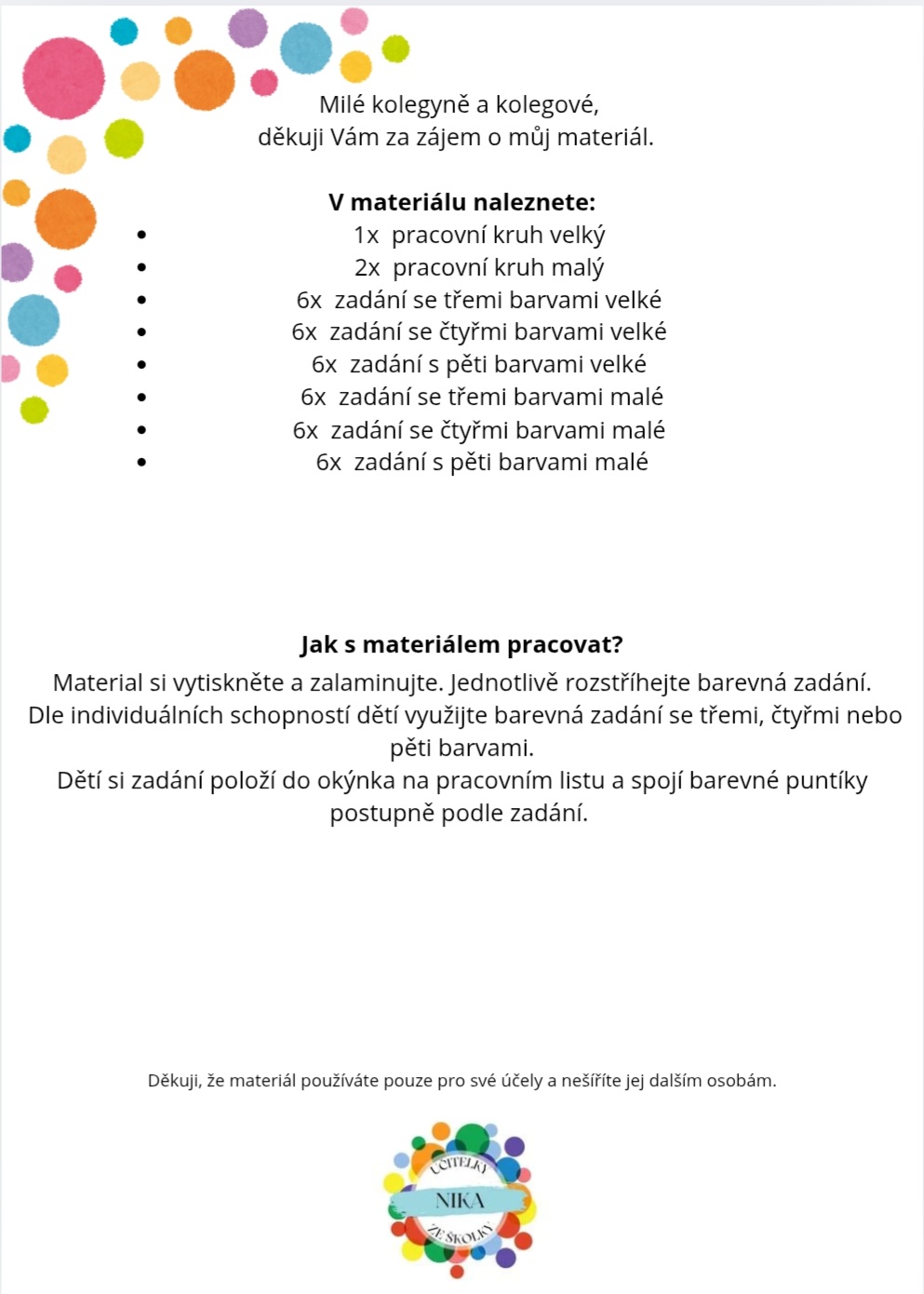 Milé kolegyně a kolegové,
děkuji Vám za zájem o můj materiál.

**V materiálu naleznete:**

- 1x pracovní kruh velký
- 2x pracovní kruh malý
- 6x zadání se třemi barvami velké
- 6x zadání se čtyřmi barvami velké
- 6x zadání s pěti barvami velké
- 6x zadání se třemi barvami malé
- 6x zadání se čtyřmi barvami malé
- 6x zadání s pěti barvami malé

**Jak s materiálem pracovat?**

Material si vytiskněte a zalaminujte. Jednotlivě rozstříhejte barevná zadání. Dle individuálních schopností dětí využijte barevná zadání se třemi, čtyřmi nebo pěti barvami.
Dětí si zadání položí do okýnka na pracovním listu a spojí barevné puntíky postupně podle zadání.

Děkuji, že materiál používáte pouze pro své účely a nešíříte jej dalším osobám.

UČITELKY
NIKA
ZE ŠKOLKY